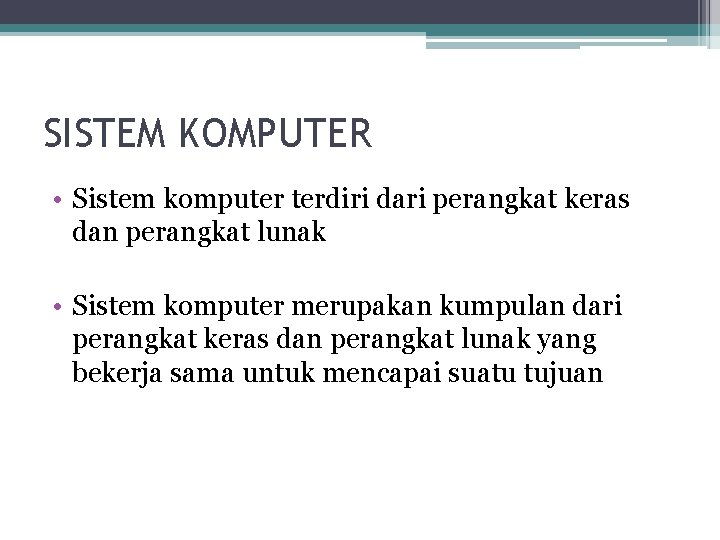 SISTEM KOMPUTER

• Sistem komputer terdiri dari perangkat keras dan perangkat lunak

• Sistem komputer merupakan kumpulan dari perangkat keras dan perangkat lunak yang bekerja sama untuk mencapai suatu tujuan